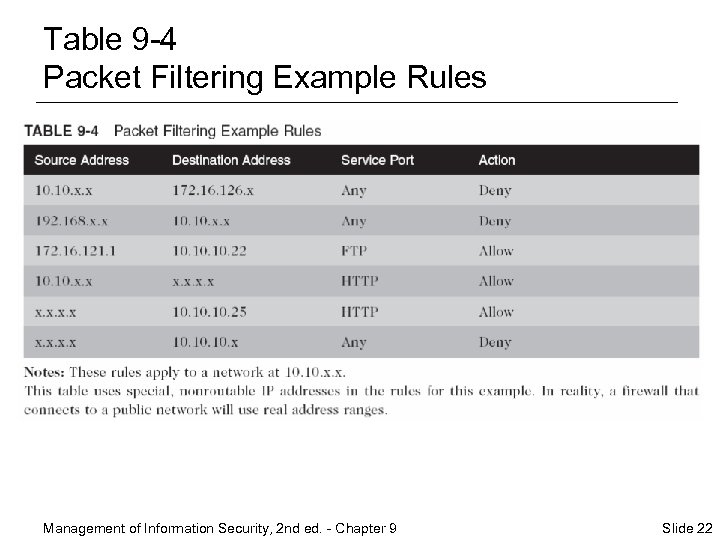 Table 9-4
Packet Filtering Example Rules

TABLE 9-4 Packet Filtering Example Rules

| Source Address | Destination Address | Service Port | Action |
|---|---|---|---|
| 10.10.x.x | 172.16.126.x | Any | Deny |
| 192.168.x.x | 10.10.x.x | Any | Deny |
| 172.16.121.1 | 10.10.10.22 | FTP | Allow |
| 10.10.x.x | x.x.x.x | HTTP | Allow |
| x.x.x.x | 10.10.10.25 | HTTP | Allow |
| x.x.x.x | 10.10.10.x | Any | Deny |

Notes: These rules apply to a network at 10.10.x.x.
This table uses special, nonroutable IP addresses in the rules for this example. In reality, a firewall that connects to a public network will use real address ranges.

Management of Information Security, 2nd ed. - Chapter 9 Slide 22